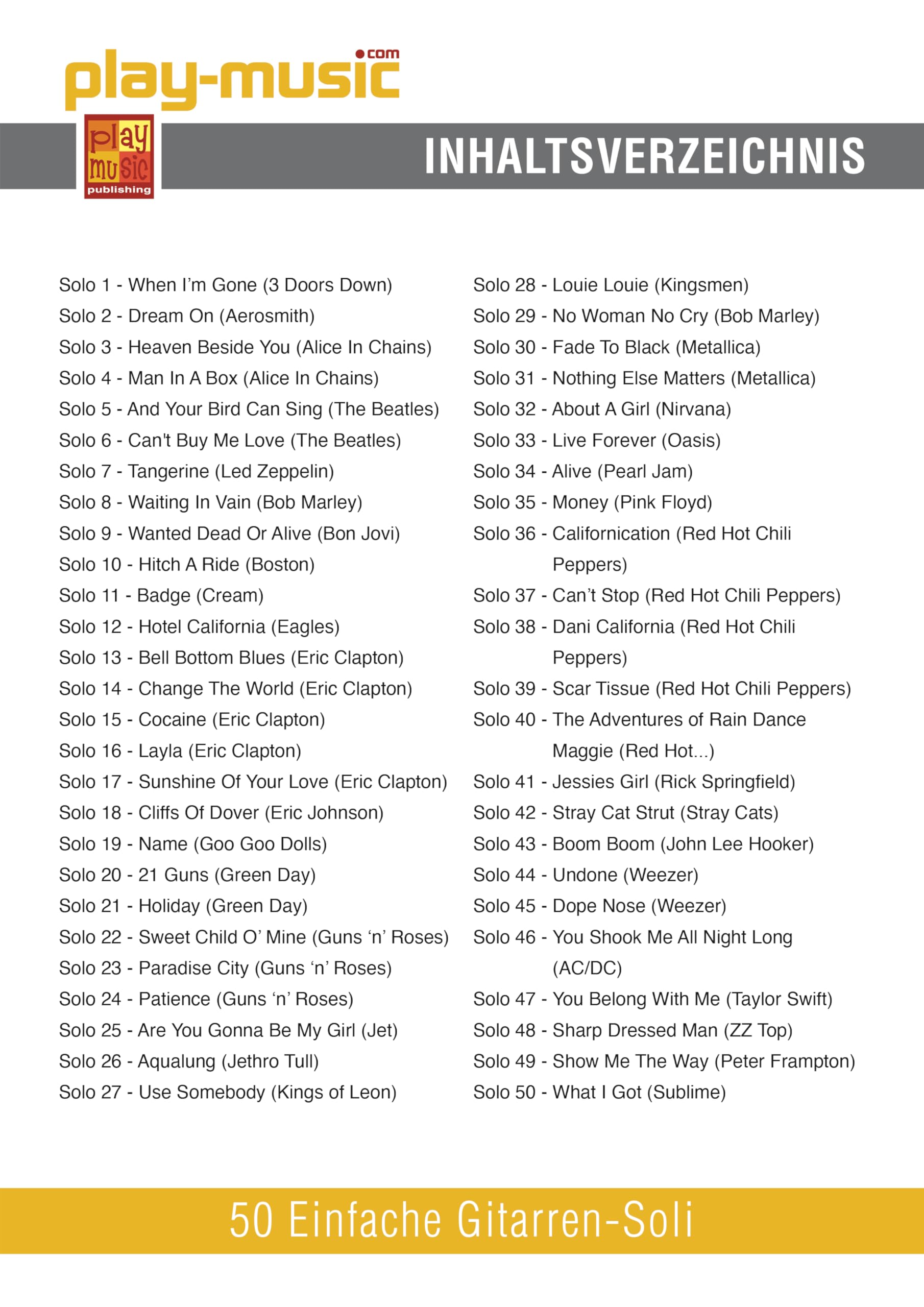 play-music.com

play music publishing

INHALTSVERZEICHNIS

Solo 1 - When I'm Gone (3 Doors Down)
Solo 2 - Dream On (Aerosmith)
Solo 3 - Heaven Beside You (Alice In Chains)
Solo 4 - Man In A Box (Alice In Chains)
Solo 5 - And Your Bird Can Sing (The Beatles)
Solo 6 - Can't Buy Me Love (The Beatles)
Solo 7 - Tangerine (Led Zeppelin)
Solo 8 - Waiting In Vain (Bob Marley)
Solo 9 - Wanted Dead Or Alive (Bon Jovi)
Solo 10 - Hitch A Ride (Boston)
Solo 11 - Badge (Cream)
Solo 12 - Hotel California (Eagles)
Solo 13 - Bell Bottom Blues (Eric Clapton)
Solo 14 - Change The World (Eric Clapton)
Solo 15 - Cocaine (Eric Clapton)
Solo 16 - Layla (Eric Clapton)
Solo 17 - Sunshine Of Your Love (Eric Clapton)
Solo 18 - Cliffs Of Dover (Eric Johnson)
Solo 19 - Name (Goo Goo Dolls)
Solo 20 - 21 Guns (Green Day)
Solo 21 - Holiday (Green Day)
Solo 22 - Sweet Child O' Mine (Guns 'n' Roses)
Solo 23 - Paradise City (Guns 'n' Roses)
Solo 24 - Patience (Guns 'n' Roses)
Solo 25 - Are You Gonna Be My Girl (Jet)
Solo 26 - Aqualung (Jethro Tull)
Solo 27 - Use Somebody (Kings of Leon)

Solo 28 - Louie Louie (Kingsmen)
Solo 29 - No Woman No Cry (Bob Marley)
Solo 30 - Fade To Black (Metallica)
Solo 31 - Nothing Else Matters (Metallica)
Solo 32 - About A Girl (Nirvana)
Solo 33 - Live Forever (Oasis)
Solo 34 - Alive (Pearl Jam)
Solo 35 - Money (Pink Floyd)
Solo 36 - Californication (Red Hot Chili Peppers)
Solo 37 - Can't Stop (Red Hot Chili Peppers)
Solo 38 - Dani California (Red Hot Chili Peppers)
Solo 39 - Scar Tissue (Red Hot Chili Peppers)
Solo 40 - The Adventures of Rain Dance Maggie (Red Hot...)
Solo 41 - Jessies Girl (Rick Springfield)
Solo 42 - Stray Cat Strut (Stray Cats)
Solo 43 - Boom Boom (John Lee Hooker)
Solo 44 - Undone (Weezer)
Solo 45 - Dope Nose (Weezer)
Solo 46 - You Shook Me All Night Long (AC/DC)
Solo 47 - You Belong With Me (Taylor Swift)
Solo 48 - Sharp Dressed Man (ZZ Top)
Solo 49 - Show Me The Way (Peter Frampton)
Solo 50 - What I Got (Sublime)

50 Einfache Gitarren-Soli